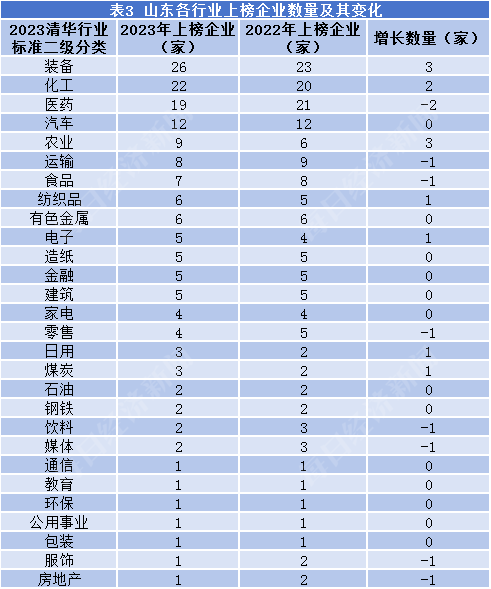 表3 山东各行业上榜企业数量及其变化

| 2023清华行业标准二级分类 | 2023年上榜企业（家） | 2022年上榜企业（家） | 增长数量（家） |
|---|---|---|---|
| 装备 | 26 | 23 | 3 |
| 化工 | 22 | 20 | 2 |
| 医药 | 19 | 21 | -2 |
| 汽车 | 12 | 12 | 0 |
| 农业 | 9 | 6 | 3 |
| 运输 | 8 | 9 | -1 |
| 食品 | 7 | 8 | -1 |
| 纺织品 | 6 | 5 | 1 |
| 有色金属 | 6 | 6 | 0 |
| 电子 | 5 | 4 | 1 |
| 造纸 | 5 | 5 | 0 |
| 金融 | 5 | 5 | 0 |
| 建筑 | 5 | 5 | 0 |
| 家电 | 4 | 4 | 0 |
| 零售 | 4 | 5 | -1 |
| 日用 | 3 | 2 | 1 |
| 煤炭 | 3 | 2 | 1 |
| 石油 | 2 | 2 | 0 |
| 钢铁 | 2 | 2 | 0 |
| 饮料 | 2 | 3 | -1 |
| 媒体 | 2 | 3 | -1 |
| 通信 | 1 | 1 | 0 |
| 教育 | 1 | 1 | 0 |
| 环保 | 1 | 1 | 0 |
| 公用事业 | 1 | 1 | 0 |
| 包装 | 1 | 1 | 0 |
| 服饰 | 1 | 2 | -1 |
| 房地产 | 1 | 2 | -1 |

每日经济新闻